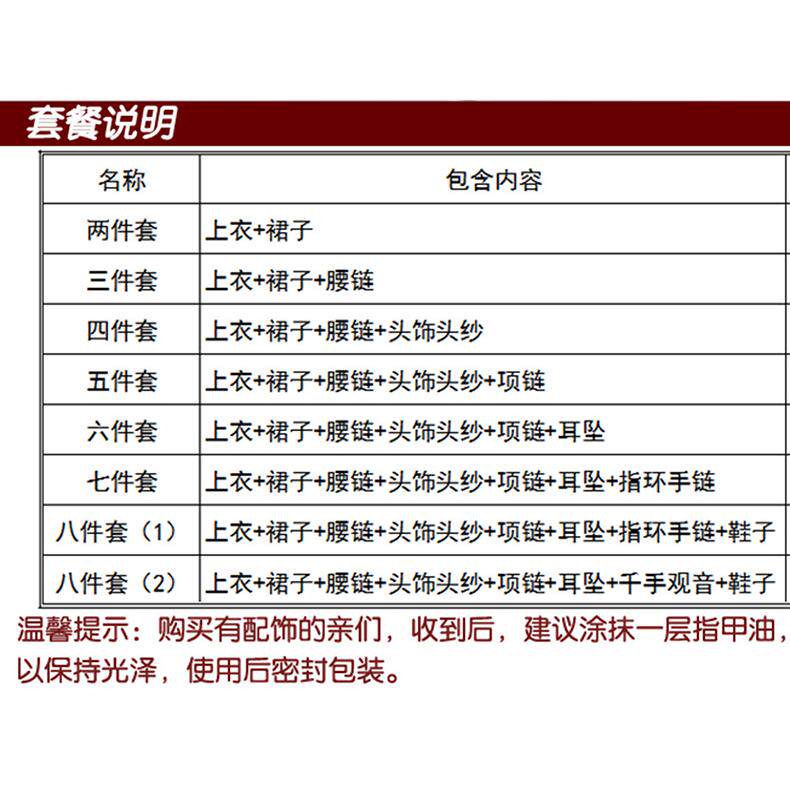 套餐说明

| 名称 | 包含内容 |
|---|---|
| 两件套 | 上衣+裙子 |
| 三件套 | 上衣+裙子+腰链 |
| 四件套 | 上衣+裙子+腰链+头饰头纱 |
| 五件套 | 上衣+裙子+腰链+头饰头纱+项链 |
| 六件套 | 上衣+裙子+腰链+头饰头纱+项链+耳坠 |
| 七件套 | 上衣+裙子+腰链+头饰头纱+项链+耳坠+指环手链 |
| 八件套（1） | 上衣+裙子+腰链+头饰头纱+项链+耳坠+指环手链+鞋子 |
| 八件套（2） | 上衣+裙子+腰链+头饰头纱+项链+耳坠+千手观音+鞋子 |

温馨提示：购买有配饰的亲们，收到后，建议涂抹一层指甲油，以保持光泽，使用后密封包装。